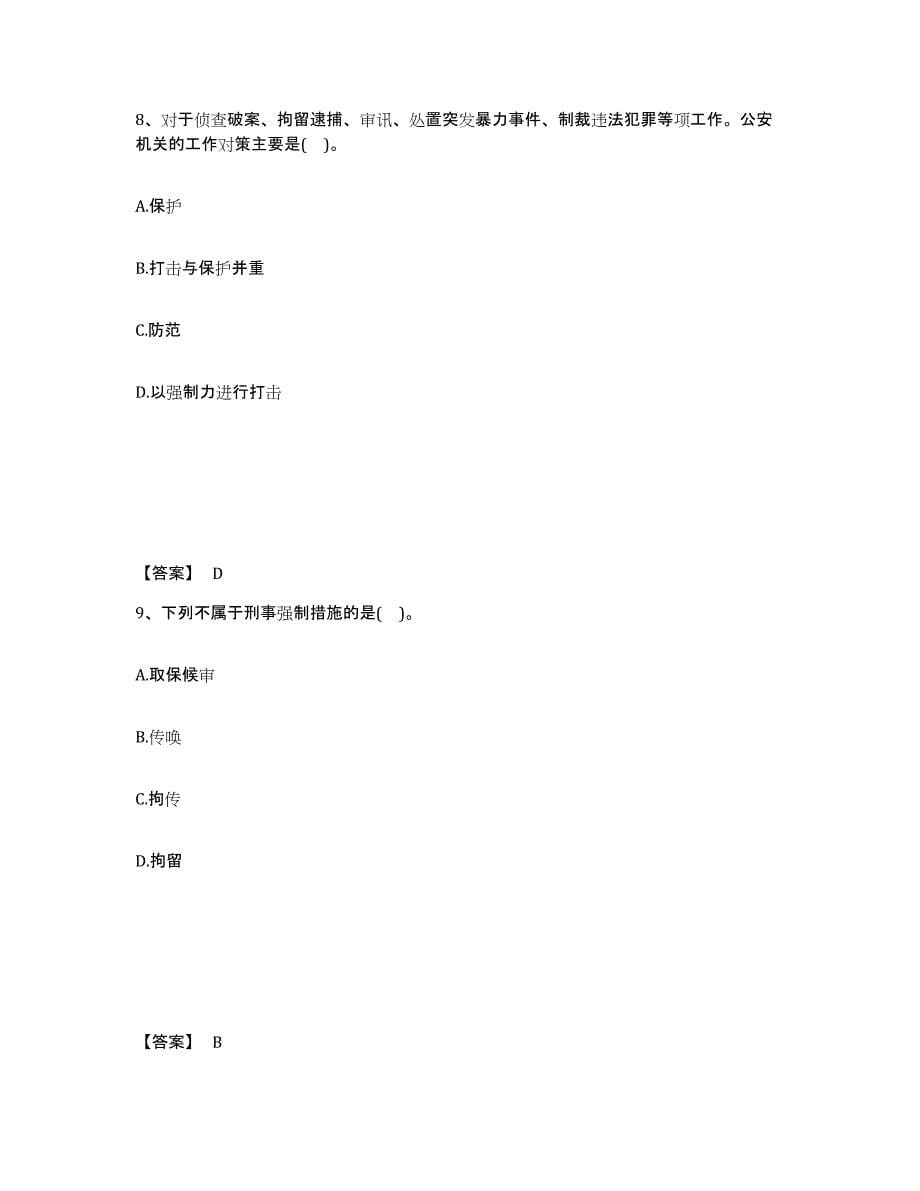 8、对于侦查破案、拘留逮捕、审讯、处置突发暴力事件、制裁违法犯罪等项工作。公安机关的工作对策主要是( )。

A.保护

B.打击与保护并重

C.防范

D.以强制力进行打击

【答案】 D

9、下列不属于刑事强制措施的是( )。

A.取保候审

B.传唤

C.拘传

D.拘留

【答案】 B